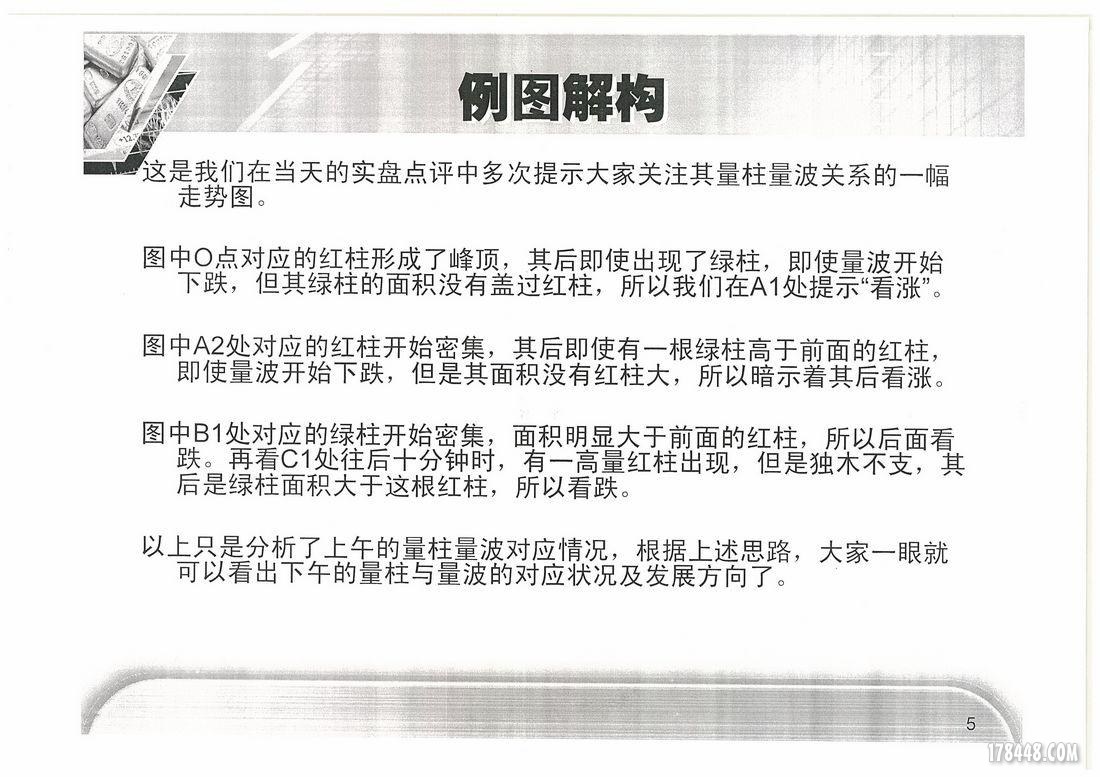 例图解构

这是我们在当天的实盘点评中多次提示大家关注其量柱量波关系的一幅走势图。

图中O点对应的红柱形成了峰顶，其后即使出现了绿柱，即使量波开始下跌，但其绿柱的面积没有盖过红柱，所以我们在A1处提示“看涨”。

图中A2处对应的红柱开始密集，其后即使有一根绿柱高于前面的红柱，即使量波开始下跌，但是其面积没有红柱大，所以暗示着其后看涨。

图中B1处对应的绿柱开始密集，面积明显大于前面的红柱，所以后面看跌。再看C1处往后十分钟时，有一高量红柱出现，但是独木不支，其后是绿柱面积大于这根红柱，所以看跌。

以上只是分析了上午的量柱量波对应情况，根据上述思路，大家一眼就可以看出下午的量柱与量波的对应状况及发展方向了。

5

178448.COM